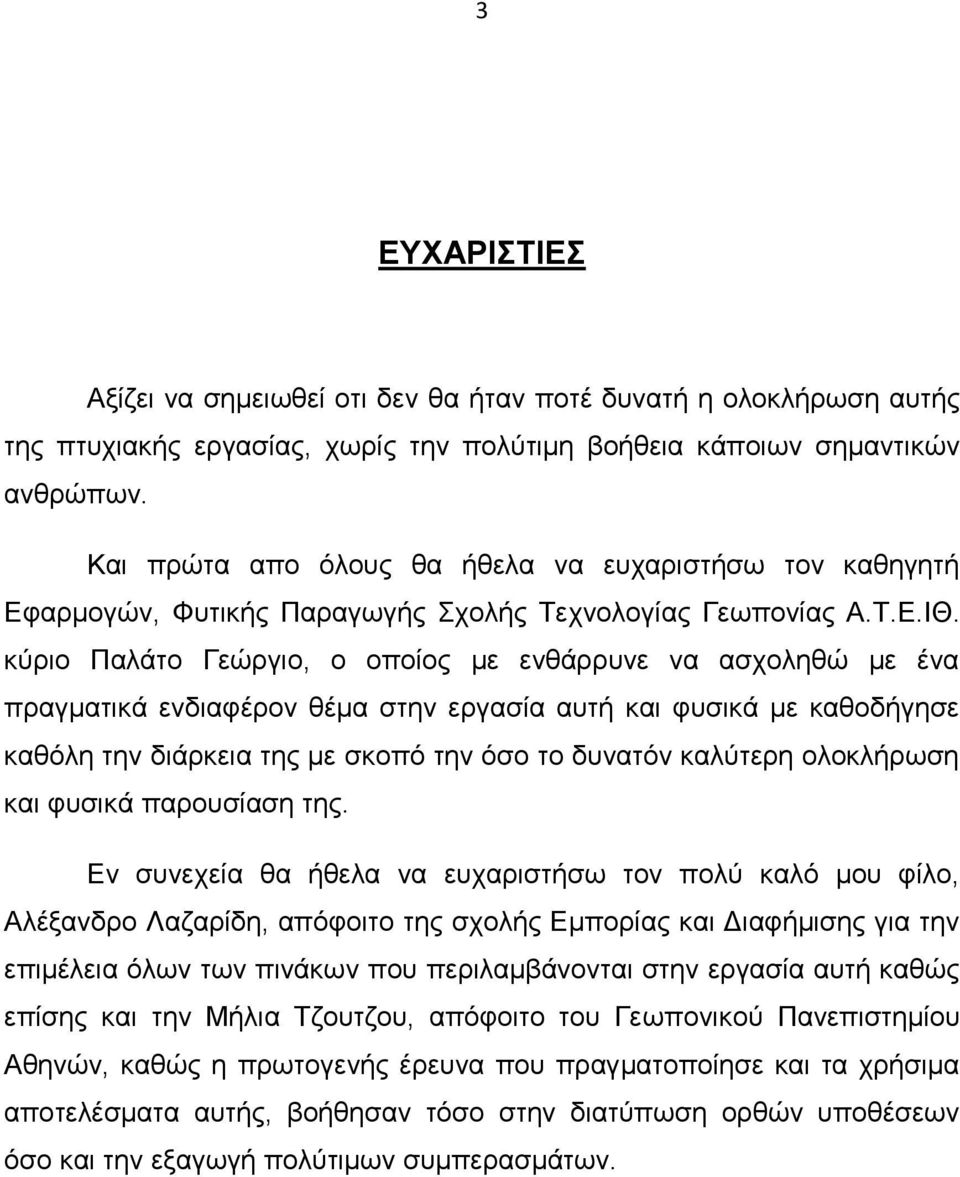 3

ΕΥΧΑΡΙΣΤΙΕΣ

Αξίζει να σημειωθεί οτι δεν θα ήταν ποτέ δυνατή η ολοκλήρωση αυτής της πτυχιακής εργασίας, χωρίς την πολύτιμη βοήθεια κάποιων σημαντικών ανθρώπων.

Και πρώτα απο όλους θα ήθελα να ευχαριστήσω τον καθηγητή Εφαρμογών, Φυτικής Παραγωγής Σχολής Τεχνολογίας Γεωπονίας Α.Τ.Ε.ΙΘ. κύριο Παλάτο Γεώργιο, ο οποίος με ενθάρρυνε να ασχοληθώ με ένα πραγματικά ενδιαφέρον θέμα στην εργασία αυτή και φυσικά με καθοδήγησε καθόλη την διάρκεια της με σκοπό την όσο το δυνατόν καλύτερη ολοκλήρωση και φυσικά παρουσίαση της.

Εν συνεχεία θα ήθελα να ευχαριστήσω τον πολύ καλό μου φίλο, Αλέξανδρο Λαζαρίδη, απόφοιτο της σχολής Εμπορίας και Διαφήμισης για την επιμέλεια όλων των πινάκων που περιλαμβάνονται στην εργασία αυτή καθώς επίσης και την Μήλια Τζουτζου, απόφοιτο του Γεωπονικού Πανεπιστημίου Αθηνών, καθώς η πρωτογενής έρευνα που πραγματοποίησε και τα χρήσιμα αποτελέσματα αυτής, βοήθησαν τόσο στην διατύπωση ορθών υποθέσεων όσο και την εξαγωγή πολύτιμων συμπερασμάτων.